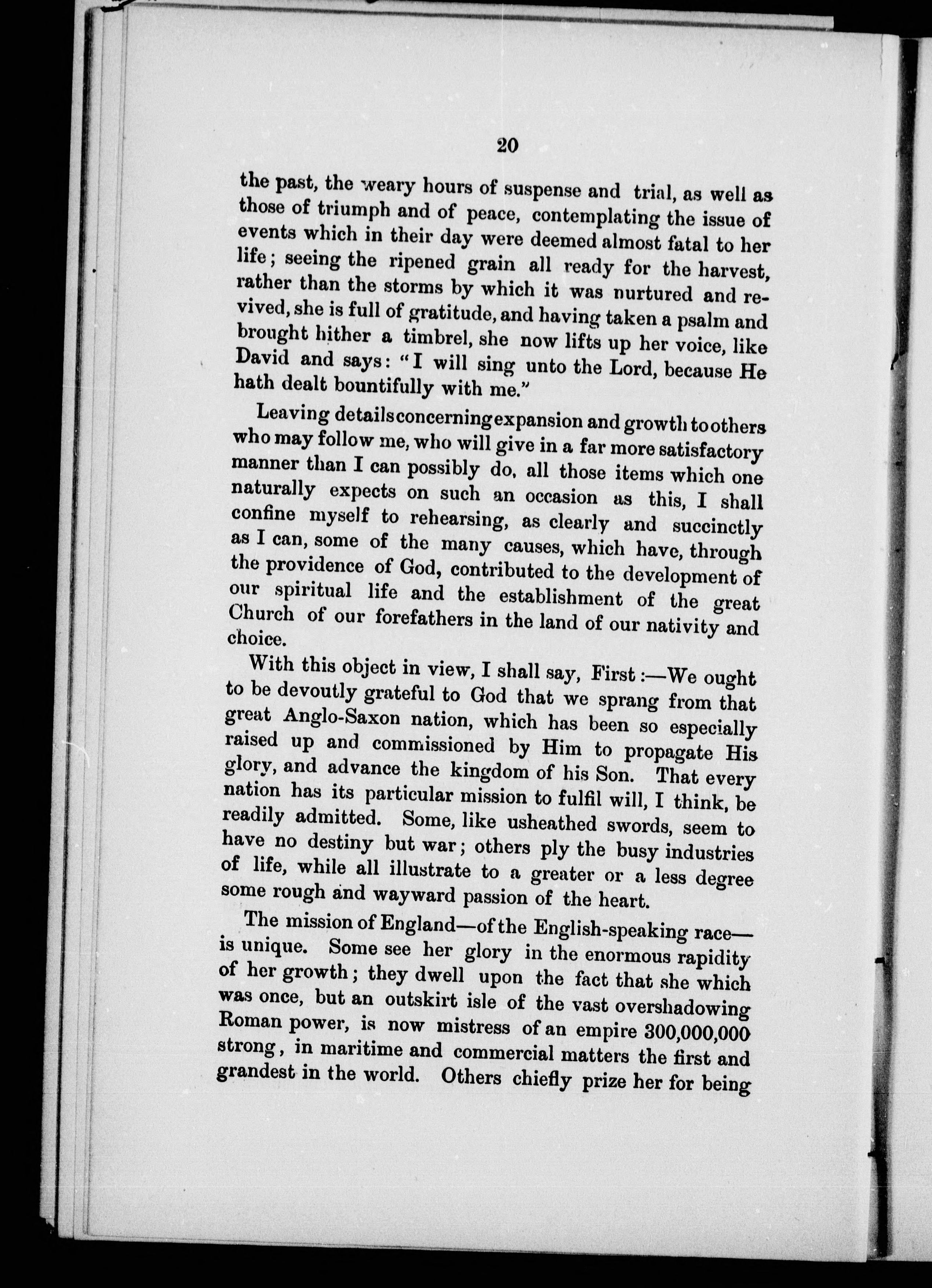 20

the past, the weary hours of suspense and trial, as well as those of triumph and of peace, contemplating the issue of events which in their day were deemed almost fatal to her life; seeing the ripened grain all ready for the harvest, rather than the storms by which it was nurtured and revived, she is full of gratitude, and having taken a psalm and brought hither a timbrel, she now lifts up her voice, like David and says: "I will sing unto the Lord, because He hath dealt bountifully with me."

Leaving details concerning expansion and growth to others who may follow me, who will give in a far more satisfactory manner than I can possibly do, all those items which one naturally expects on such an occasion as this, I shall confine myself to rehearsing, as clearly and succinctly as I can, some of the many causes, which have, through the providence of God, contributed to the development of our spiritual life and the establishment of the great Church of our forefathers in the land of our nativity and choice.

With this object in view, I shall say, First:—We ought to be devoutly grateful to God that we sprang from that great Anglo-Saxon nation, which has been so especially raised up and commissioned by Him to propagate His glory, and advance the kingdom of his Son. That every nation has its particular mission to fulfil will, I think, be readily admitted. Some, like usheathed swords, seem to have no destiny but war; others ply the busy industries of life, while all illustrate to a greater or a less degree some rough and wayward passion of the heart.

The mission of England—of the English-speaking race—is unique. Some see her glory in the enormous rapidity of her growth; they dwell upon the fact that she which was once, but an outskirt isle of the vast overshadowing Roman power, is now mistress of an empire 300,000,000 strong, in maritime and commercial matters the first and grandest in the world. Others chiefly prize her for being